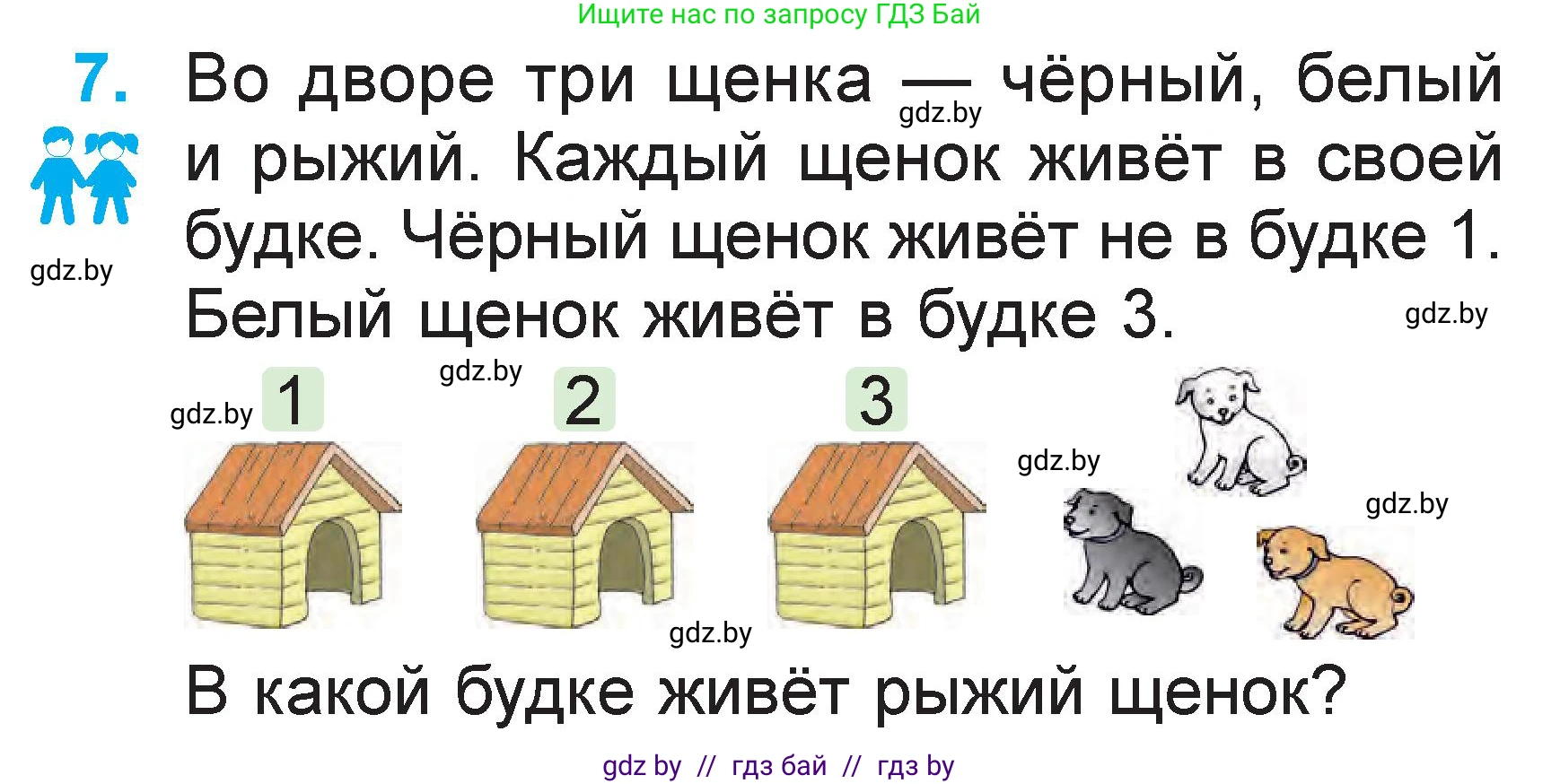 Ищите нас по запросу ГДЗ Бай

7. Во дворе три щенка — чёрный, белый и рыжий. Каждый щенок живёт в своей будке. Чёрный щенок живёт не в будке 1. Белый щенок живёт в будке 3.

gdz.by

gdz.by

gdz.by

gdz.by

gdz.by 1

2

3

gdz.by

gdz.by

gdz.by

В какой будке живёт рыжий щенок?

gdz by // гдз бай // гдз by